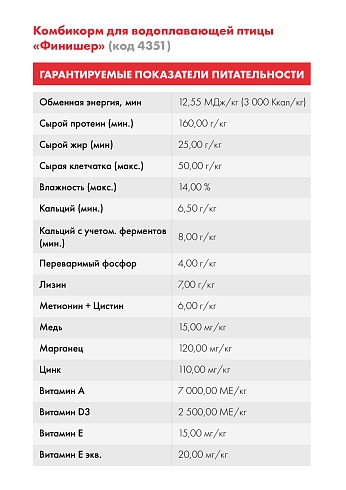 Комбикорм для водоплавающей птицы «Финишер» (код 4351)

| ГАРАНТИРУЕМЫЕ ПОКАЗАТЕЛИ ПИТАТЕЛЬНОСТИ | |
|---|---|
| Обменная энергия, мин | 12,55 МДж/кг (3 000 Ккал/кг) |
| Сырой протеин (мин.) | 160,00 г/кг |
| Сырой жир (мин) | 25,00 г/кг |
| Сырая клетчатка (макс.) | 50,00 г/кг |
| Влажность (макс.) | 14,00 % |
| Кальций (мин.) | 6,50 г/кг |
| Кальций с учетом. ферментов (мин.) | 8,00 г/кг |
| Переваримый фосфор | 4,00 г/кг |
| Лизин | 7,00 г/кг |
| Метионин + Цистин | 6,00 г/кг |
| Медь | 15,00 мг/кг |
| Марганец | 120,00 мг/кг |
| Цинк | 110,00 мг/кг |
| Витамин А | 7 000,00 МЕ/кг |
| Витамин D3 | 2 500,00 МЕ/кг |
| Витамин Е | 15,00 мг/кг |
| Витамин Е экв. | 20,00 мг/кг |